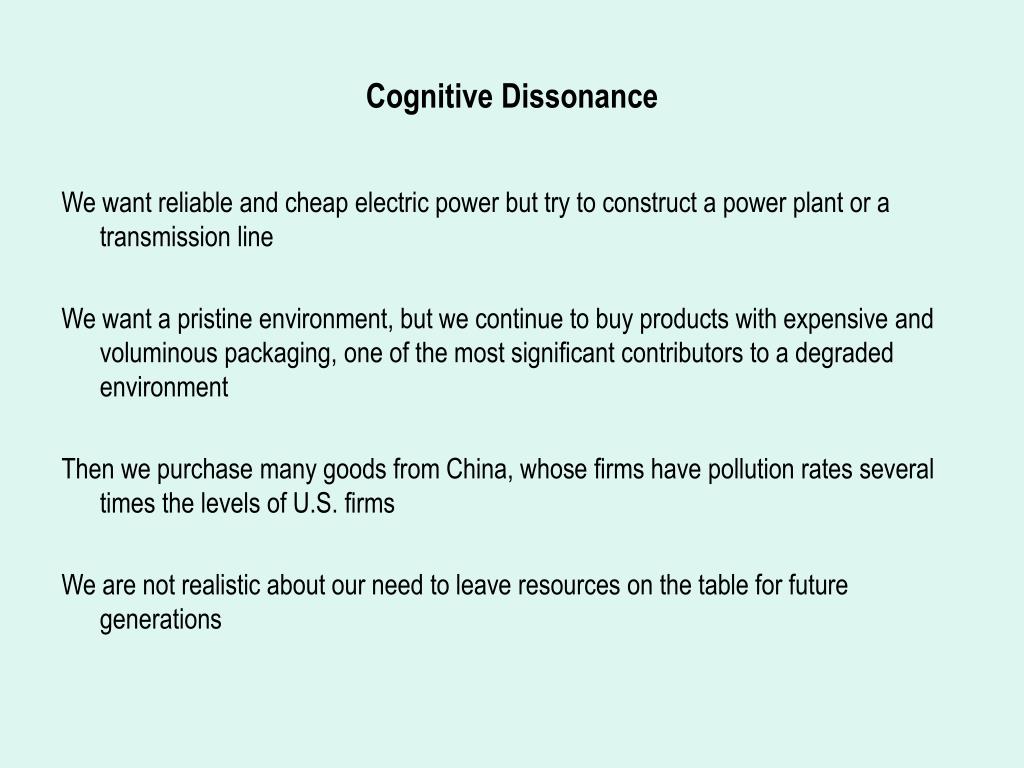 Cognitive Dissonance

We want reliable and cheap electric power but try to construct a power plant or a transmission line

We want a pristine environment, but we continue to buy products with expensive and voluminous packaging, one of the most significant contributors to a degraded environment

Then we purchase many goods from China, whose firms have pollution rates several times the levels of U.S. firms

We are not realistic about our need to leave resources on the table for future generations